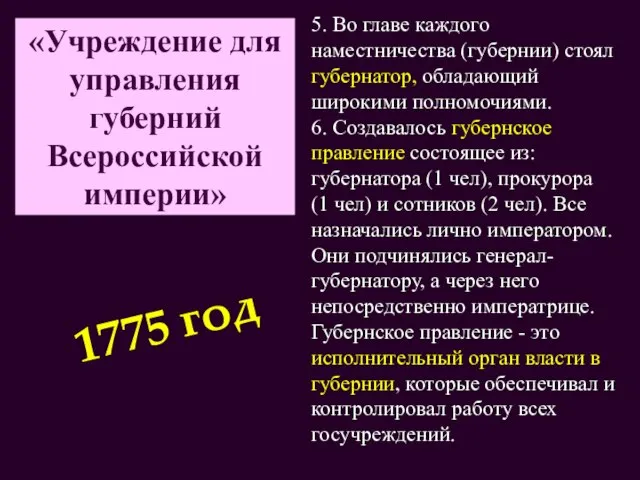 «Учреждение для управления губерний Всероссийской империи»

1775 год

5. Во главе каждого наместничества (губернии) стоял губернатор, обладающий широкими полномочиями.
6. Создавалось губернское правление состоящее из: губернатора (1 чел), прокурора (1 чел) и сотников (2 чел). Все назначались лично императором. Они подчинялись генерал-губернатору, а через него непосредственно императрице. Губернское правление - это исполнительный орган власти в губернии, которые обеспечивал и контролировал работу всех госучреждений.